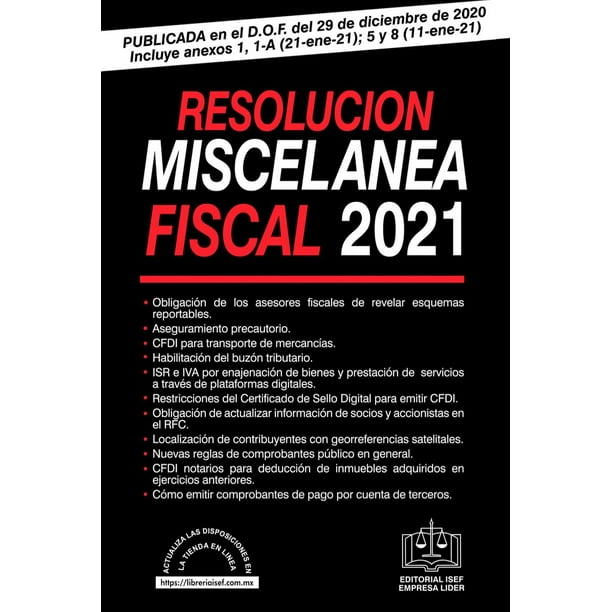 PUBLICADA en el D.O.F. del 29 de diciembre de 2020
Incluye anexos 1, 1-A (21-ene-21); 5 y 8 (11-ene-21)

RESOLUCION
MISCELANEA
FISCAL 2021

• Obligación de los asesores fiscales de revelar esquemas reportables.
• Aseguramiento precautorio.
• CFDI para transporte de mercancías.
• Habilitación del buzón tributario.
• ISR e IVA por enajenación de bienes y prestación de servicios a través de plataformas digitales.
• Restricciones del Certificado de Sello Digital para emitir CFDI.
• Obligación de actualizar información de socios y accionistas en el RFC.
• Localización de contribuyentes con georreferencias satelitales.
• Nuevas reglas de comprobantes público en general.
• CFDI notarios para deducción de inmuebles adquiridos en ejercicios anteriores.
• Cómo emitir comprobantes de pago por cuenta de terceros.

ACTUALIZA LAS DISPOSICIONES EN LA TIENDA EN LINEA
https://libreriaisef.com.mx

EDITORIAL ISEF
EMPRESA LIDER